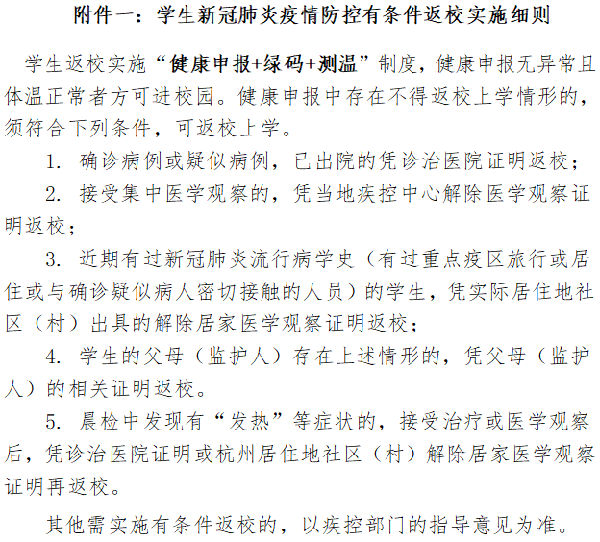 附件一：学生新冠肺炎疫情防控有条件返校实施细则

学生返校实施“健康申报+绿码+测温”制度，健康申报无异常且体温正常者方可进校园。健康申报中存在不得返校上学情形的，须符合下列条件，可返校上学。

1. 确诊病例或疑似病例，已出院的凭诊治医院证明返校；

2. 接受集中医学观察的，凭当地疾控中心解除医学观察证明返校；

3. 近期有过新冠肺炎流行病学史（有过重点疫区旅行或居住或与确诊疑似病人密切接触的人员）的学生，凭实际居住地社区（村）出具的解除居家医学观察证明返校；

4. 学生的父母（监护人）存在上述情形的，凭父母（监护人）的相关证明返校。

5. 晨检中发现有“发热”等症状的，接受治疗或医学观察后，凭诊治医院证明或杭州居住地社区（村）解除居家医学观察证明再返校。

其他需实施有条件返校的，以疾控部门的指导意见为准。